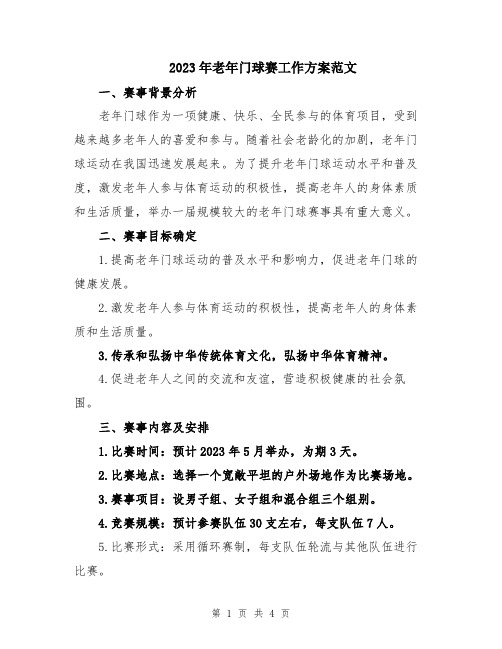 2023年老年门球赛工作方案范文

一、赛事背景分析

老年门球作为一项健康、快乐、全民参与的体育项目，受到越来越多老年人的喜爱和参与。随着社会老龄化的加剧，老年门球运动在我国迅速发展起来。为了提升老年门球运动水平和普及度，激发老年人参与体育运动的积极性，提高老年人的身体素质和生活质量，举办一届规模较大的老年门球赛事具有重大意义。

二、赛事目标确定

1.提高老年门球运动的普及水平和影响力，促进老年门球的健康发展。

2.激发老年人参与体育运动的积极性，提高老年人的身体素质和生活质量。

3.传承和弘扬中华传统体育文化，弘扬中华体育精神。

4.促进老年人之间的交流和友谊，营造积极健康的社会氛围。

三、赛事内容及安排

1.比赛时间：预计2023年5月举办，为期3天。

2.比赛地点：选择一个宽敞平坦的户外场地作为比赛场地。

3.赛事项目：设男子组、女子组和混合组三个组别。

4.竞赛规模：预计参赛队伍30支左右，每支队伍7人。

5.比赛形式：采用循环赛制，每支队伍轮流与其他队伍进行比赛。

第 1 页 共 4 页